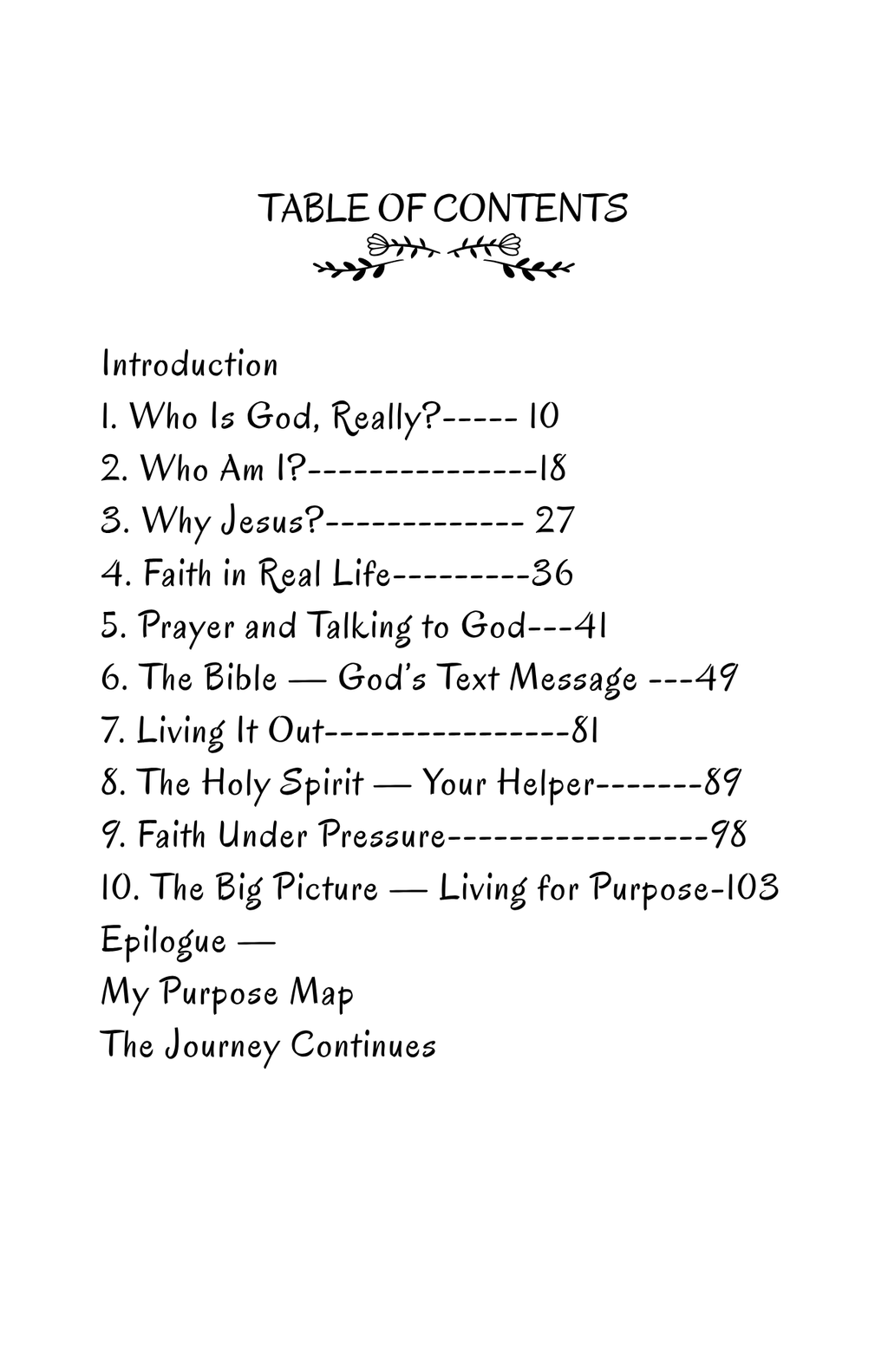 TABLE OF CONTENTS

Introduction
1. Who Is God, Really?----- 10
2. Who Am I?---------------18
3. Why Jesus?------------- 27
4. Faith in Real Life---------36
5. Prayer and Talking to God---41
6. The Bible — God's Text Message ---49
7. Living It Out----------------81
8. The Holy Spirit — Your Helper-------89
9. Faith Under Pressure-----------------98
10. The Big Picture — Living for Purpose-103
Epilogue —
My Purpose Map
The Journey Continues